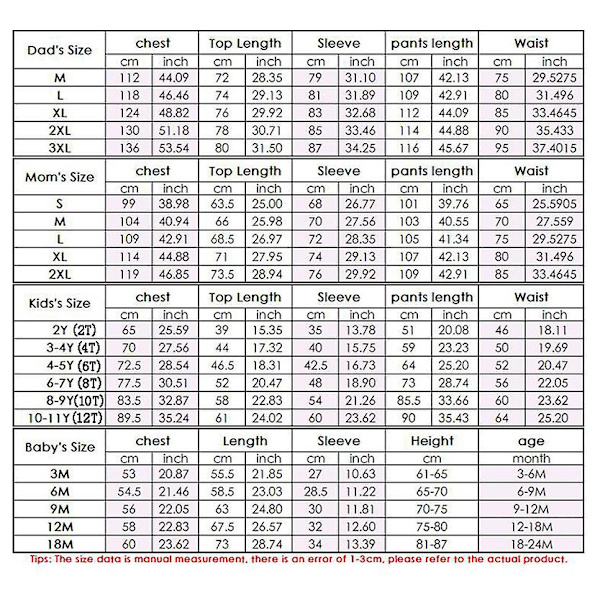 | Dad's Size | chest | | Top Length | | Sleeve | | pants length | | Waist | |
|---|---|---|---|---|---|---|---|---|---|---|
| | cm | inch | cm | inch | cm | inch | cm | inch | cm | inch |
| M | 112 | 44.09 | 72 | 28.35 | 79 | 31.10 | 107 | 42.13 | 75 | 29.5275 |
| L | 118 | 46.46 | 74 | 29.13 | 81 | 31.89 | 109 | 42.91 | 80 | 31.496 |
| XL | 124 | 48.82 | 76 | 29.92 | 83 | 32.68 | 112 | 44.09 | 85 | 33.4645 |
| 2XL | 130 | 51.18 | 78 | 30.71 | 85 | 33.46 | 114 | 44.88 | 90 | 35.433 |
| 3XL | 136 | 53.54 | 80 | 31.50 | 87 | 34.25 | 116 | 45.67 | 95 | 37.4015 |

| Mom's Size | chest | | Top Length | | Sleeve | | pants length | | Waist | |
|---|---|---|---|---|---|---|---|---|---|---|
| | cm | inch | cm | inch | cm | inch | cm | inch | cm | inch |
| S | 99 | 38.98 | 63.5 | 25.00 | 68 | 26.77 | 101 | 39.76 | 65 | 25.5905 |
| M | 104 | 40.94 | 66 | 25.98 | 70 | 27.56 | 103 | 40.55 | 70 | 27.559 |
| L | 109 | 42.91 | 68.5 | 26.97 | 72 | 28.35 | 105 | 41.34 | 75 | 29.5275 |
| XL | 114 | 44.88 | 71 | 27.95 | 74 | 29.13 | 107 | 42.13 | 80 | 31.496 |
| 2XL | 119 | 46.85 | 73.5 | 28.94 | 76 | 29.92 | 109 | 42.91 | 85 | 33.4645 |

| Kids's Size | chest | | Top Length | | Sleeve | | pants length | | Waist | |
|---|---|---|---|---|---|---|---|---|---|---|
| | cm | inch | cm | inch | cm | inch | cm | inch | cm | inch |
| 2Y (2T) | 65 | 25.59 | 39 | 15.35 | 35 | 13.78 | 51 | 20.08 | 46 | 18.11 |
| 3-4Y (4T) | 70 | 27.56 | 44 | 17.32 | 40 | 15.75 | 59 | 23.23 | 50 | 19.69 |
| 4-5Y (6T) | 72.5 | 28.54 | 46.5 | 18.31 | 42.5 | 16.73 | 64 | 25.20 | 52 | 20.47 |
| 6-7Y (8T) | 77.5 | 30.51 | 52 | 20.47 | 48 | 18.90 | 73 | 28.74 | 56 | 22.05 |
| 8-9Y(10T) | 83.5 | 32.87 | 58 | 22.83 | 54 | 21.26 | 85.5 | 33.66 | 60 | 23.62 |
| 10-11Y(12T) | 89.5 | 35.24 | 61 | 24.02 | 60 | 23.62 | 90 | 35.43 | 64 | 25.20 |

| Baby's Size | chest | | Length | | Sleeve | | Height | age |
|---|---|---|---|---|---|---|---|---|
| | cm | inch | cm | inch | cm | inch | cm | month |
| 3M | 53 | 20.87 | 55.5 | 21.85 | 27 | 10.63 | 61-65 | 3-6M |
| 6M | 54.5 | 21.46 | 58.5 | 23.03 | 28.5 | 11.22 | 65-70 | 6-9M |
| 9M | 56 | 22.05 | 63 | 24.80 | 30 | 11.81 | 70-75 | 9-12M |
| 12M | 58 | 22.83 | 67.5 | 26.57 | 32 | 12.60 | 75-80 | 12-18M |
| 18M | 60 | 23.62 | 73 | 28.74 | 34 | 13.39 | 81-87 | 18-24M |

Tips: The size data is manual measurement, there is an error of 1-3cm, please refer to the actual product.